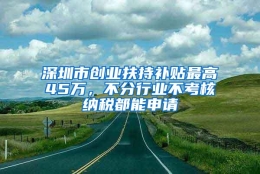 深圳市创业扶持补贴最高45万，不分行业不考核纳税都能申请